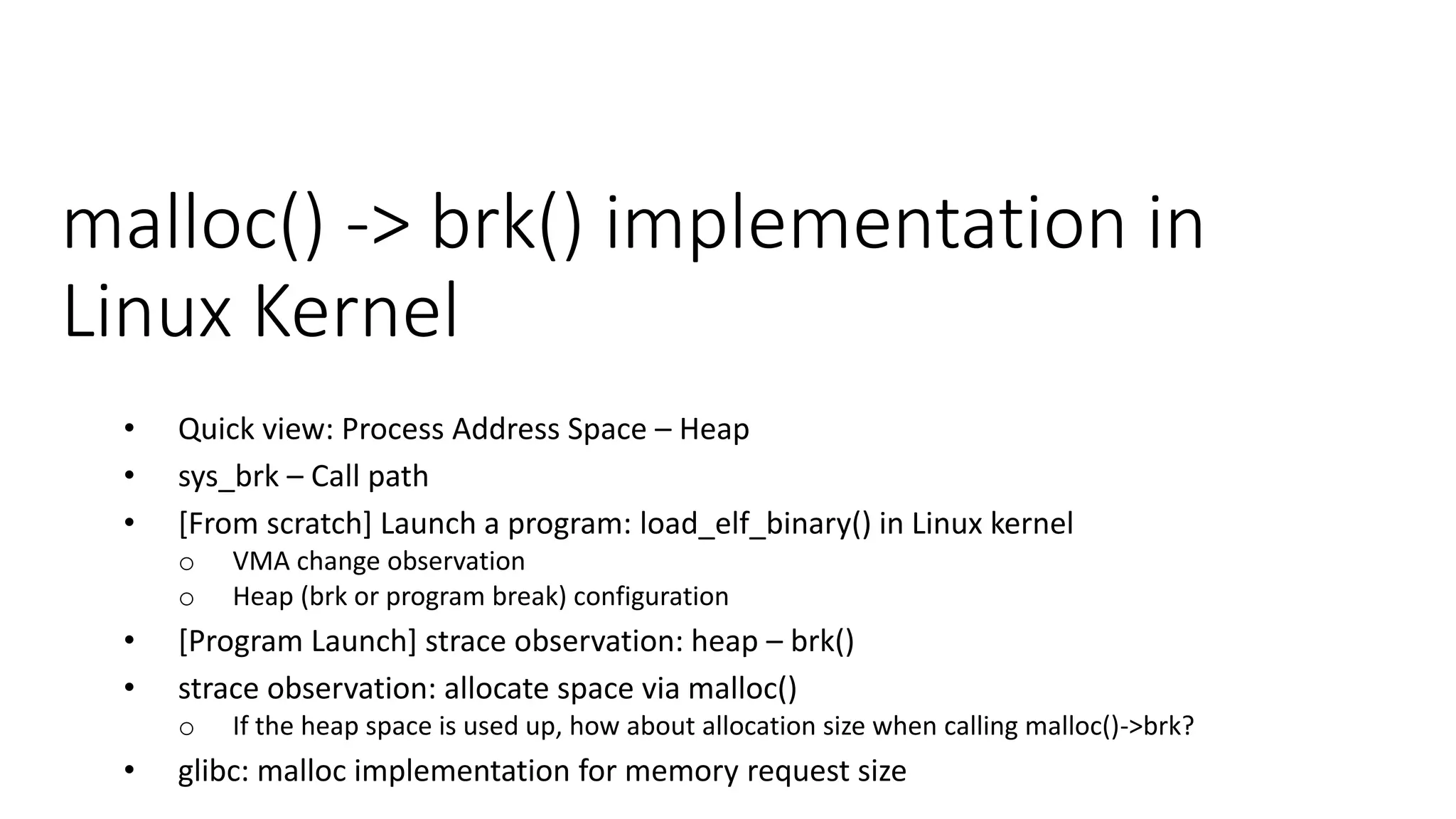 malloc() -> brk() implementation in Linux Kernel

• Quick view: Process Address Space – Heap
• sys_brk – Call path
• [From scratch] Launch a program: load_elf_binary() in Linux kernel
o VMA change observation
o Heap (brk or program break) configuration
• [Program Launch] strace observation: heap – brk()
• strace observation: allocate space via malloc()
o If the heap space is used up, how about allocation size when calling malloc()->brk?
• glibc: malloc implementation for memory request size